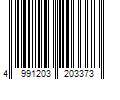 4 991203 203373